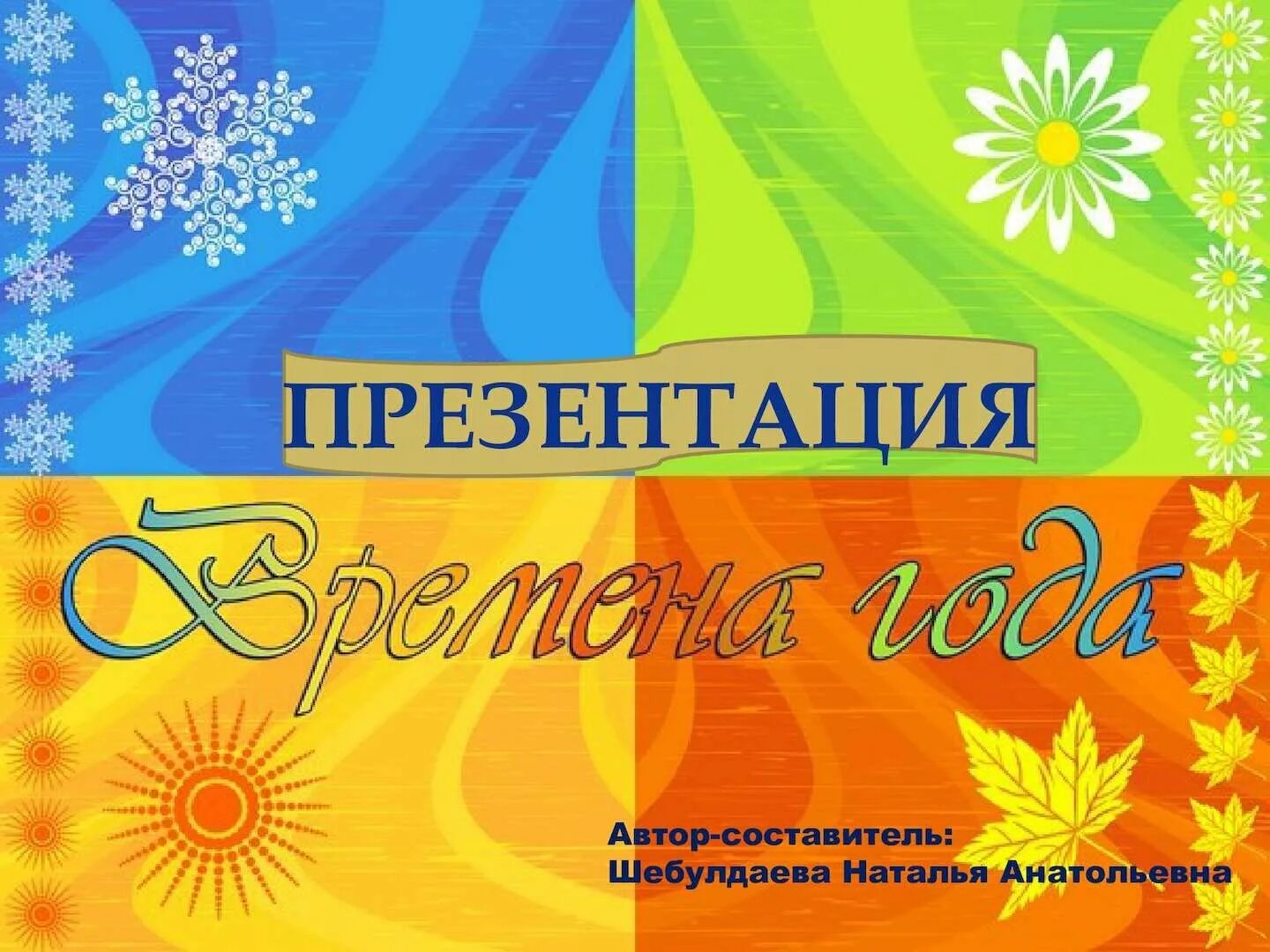 ПРЕЗЕНТАЦИЯ

Времена года

Автор-составитель:
Шебулдаева Наталья Анатольевна